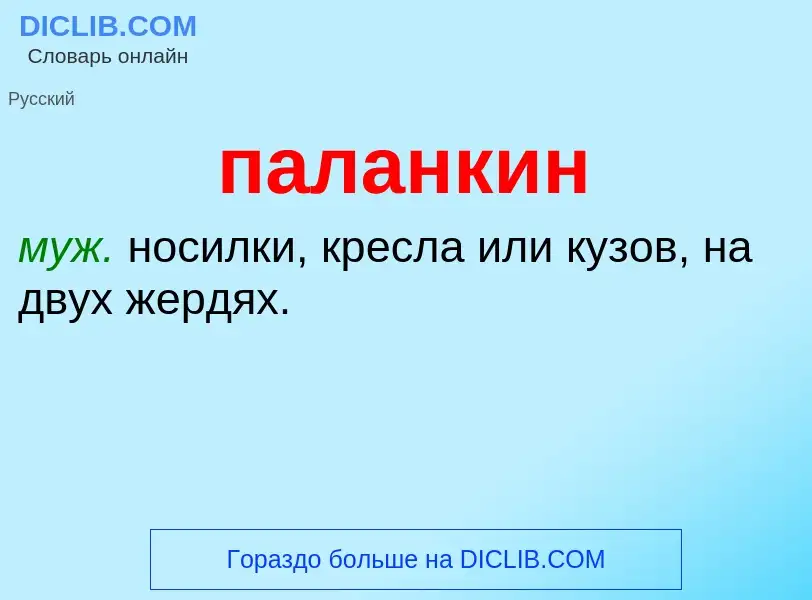 DICLIB.COM
Словарь онлайн

Русский

паланкин

муж. носилки, кресла или кузов, на двух жердях.

Гораздо больше на DICLIB.COM